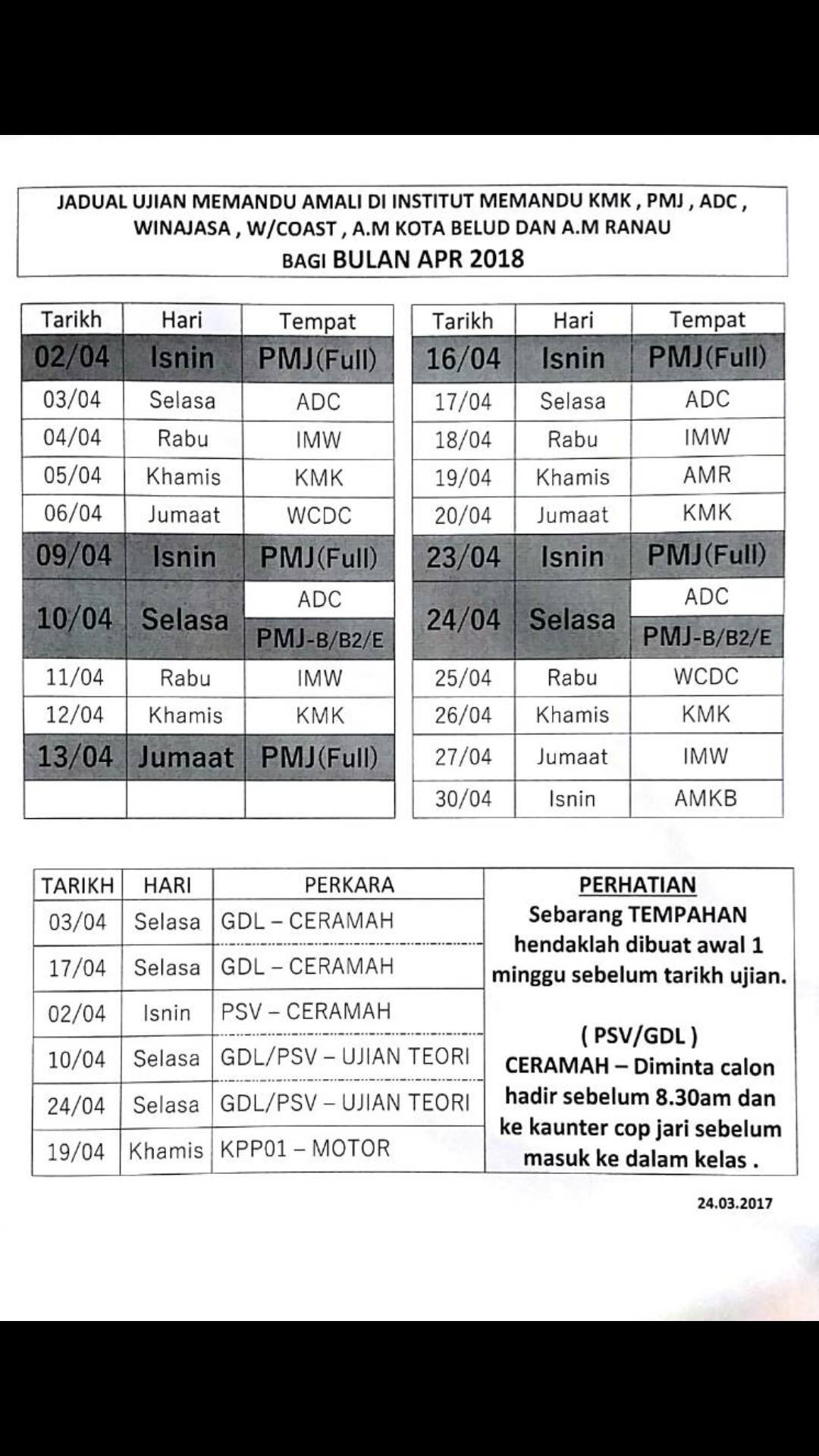 JADUAL UJIAN MEMANDU AMALI DI INSTITUT MEMANDU KMK , PMJ , ADC , WINAJASA , W/COAST , A.M KOTA BELUD DAN A.M RANAU
BAGI BULAN APR 2018

| Tarikh | Hari | Tempat |
|---|---|---|
| 02/04 | Isnin | PMJ(Full) |
| 03/04 | Selasa | ADC |
| 04/04 | Rabu | IMW |
| 05/04 | Khamis | KMK |
| 06/04 | Jumaat | WCDC |
| 09/04 | Isnin | PMJ(Full) |
| 10/04 | Selasa | ADC |
| | | PMJ-B/B2/E |
| 11/04 | Rabu | IMW |
| 12/04 | Khamis | KMK |
| 13/04 | Jumaat | PMJ(Full) |
| | | |

| Tarikh | Hari | Tempat |
|---|---|---|
| 16/04 | Isnin | PMJ(Full) |
| 17/04 | Selasa | ADC |
| 18/04 | Rabu | IMW |
| 19/04 | Khamis | AMR |
| 20/04 | Jumaat | KMK |
| 23/04 | Isnin | PMJ(Full) |
| 24/04 | Selasa | ADC |
| | | PMJ-B/B2/E |
| 25/04 | Rabu | WCDC |
| 26/04 | Khamis | KMK |
| 27/04 | Jumaat | IMW |
| 30/04 | Isnin | AMKB |

| TARIKH | HARI | PERKARA |
|---|---|---|
| 03/04 | Selasa | GDL – CERAMAH |
| 17/04 | Selasa | GDL – CERAMAH |
| 02/04 | Isnin | PSV – CERAMAH |
| 10/04 | Selasa | GDL/PSV – UJIAN TEORI |
| 24/04 | Selasa | GDL/PSV – UJIAN TEORI |
| 19/04 | Khamis | KPP01 – MOTOR |

PERHATIAN
Sebarang TEMPAHAN hendaklah dibuat awal 1 minggu sebelum tarikh ujian.

( PSV/GDL )
CERAMAH – Diminta calon hadir sebelum 8.30am dan ke kaunter cop jari sebelum masuk ke dalam kelas .

24.03.2017